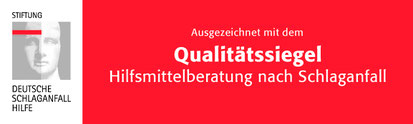 STIFTUNG

DEUTSCHE SCHLAGANFALL HILFE

Ausgezeichnet mit dem

Qualitätssiegel

Hilfsmittelberatung nach Schlaganfall